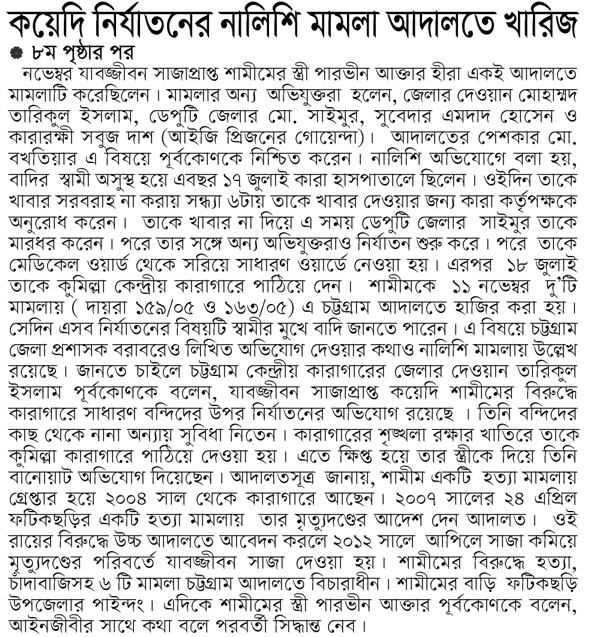 কয়েদি নির্যাতনের নালিশি মামলা আদালতে খারিজ

৮ম পৃষ্ঠার পর

নভেম্বর যাবজ্জীবন সাজাপ্রাপ্ত শামীমের স্ত্রী পারভীন আক্তার হীরা একই আদালতে মামলাটি করেছিলেন। মামলার অন্য অভিযুক্তরা হলেন, জেলার দেওয়ান মোহাম্মদ তারিকুল ইসলাম, ডেপুটি জেলার মো. সাইমুর, সুবেদার এমদাদ হোসেন ও কারারক্ষী সবুজ দাশ (আইজি প্রিজনের গোয়েন্দা)। আদালতের পেশকার মো. বখতিয়ার এ বিষয়ে পূর্বকোণকে নিশ্চিত করেন। নালিশি অভিযোগে বলা হয়, বাদির স্বামী অসুস্থ হয়ে এবছর ১৭ জুলাই কারা হাসপাতালে ছিলেন। ওইদিন তাকে খাবার সরবরাহ না করায় সন্ধ্যা ৬টায় তাকে খাবার দেওয়ার জন্য কারা কর্তৃপক্ষকে অনুরোধ করেন। তাকে খাবার না দিয়ে এ সময় ডেপুটি জেলার সাইমুর তাকে মারধর করেন। পরে তার সঙ্গে অন্য অভিযুক্তরাও নির্যাতন শুরু করে। পরে তাকে মেডিকেল ওয়ার্ড থেকে সরিয়ে সাধারণ ওয়ার্ডে নেওয়া হয়। এরপর ১৮ জুলাই তাকে কুমিল্লা কেন্দ্রীয় কারাগারে পাঠিয়ে দেন। শামীমকে ১১ নভেম্বর দু'টি মামলায় ( দায়রা ১৫৯/০৫ ও ১৬৩/০৫) এ চট্টগ্রাম আদালতে হাজির করা হয়। সেদিন এসব নির্যাতনের বিষয়টি স্বামীর মুখে বাদি জানতে পারেন। এ বিষয়ে চট্টগ্রাম জেলা প্রশাসক বরাবরেও লিখিত অভিযোগ দেওয়ার কথাও নালিশি মামলায় উল্লেখ রয়েছে। জানতে চাইলে চট্টগ্রাম কেন্দ্রীয় কারাগারের জেলার দেওয়ান তারিকুল ইসলাম পূর্বকোণকে বলেন, যাবজ্জীবন সাজাপ্রাপ্ত কয়েদি শামীমের বিরুদ্ধে কারাগারে সাধারণ বন্দিদের উপর নির্যাতনের অভিযোগ রয়েছে । তিনি বন্দিদের কাছ থেকে নানা অন্যায় সুবিধা নিতেন। কারাগারের শৃঙ্খলা রক্ষার খাতিরে তাকে কুমিল্লা কারাগারে পাঠিয়ে দেওয়া হয়। এতে ক্ষিপ্ত হয়ে তার স্ত্রীকে দিয়ে তিনি বানোয়াট অভিযোগ দিয়েছেন। আদালতসূত্র জানায়, শামীম একটি হত্যা মামলায় গ্রেপ্তার হয়ে ২০০৪ সাল থেকে কারাগারে আছেন। ২০০৭ সালের ২৪ এপ্রিল ফটিকছড়ির একটি হত্যা মামলায় তার মৃত্যুদণ্ডের আদেশ দেন আদালত। ওই রায়ের বিরুদ্ধে উচ্চ আদালতে আবেদন করলে ২০১২ সালে আপিলে সাজা কমিয়ে মৃত্যুদণ্ডের পরিবর্তে যাবজ্জীবন সাজা দেওয়া হয়। শামীমের বিরুদ্ধে হত্যা, চাঁদাবাজিসহ ৬ টি মামলা চট্টগ্রাম আদালতে বিচারাধীন। শামীমের বাড়ি ফটিকছড়ি উপজেলার পাইন্দং। এদিকে শামীমের স্ত্রী পারভীন আক্তার পূর্বকোণকে বলেন, আইনজীবীর সাথে কথা বলে পরবর্তী সিদ্ধান্ত নেব।